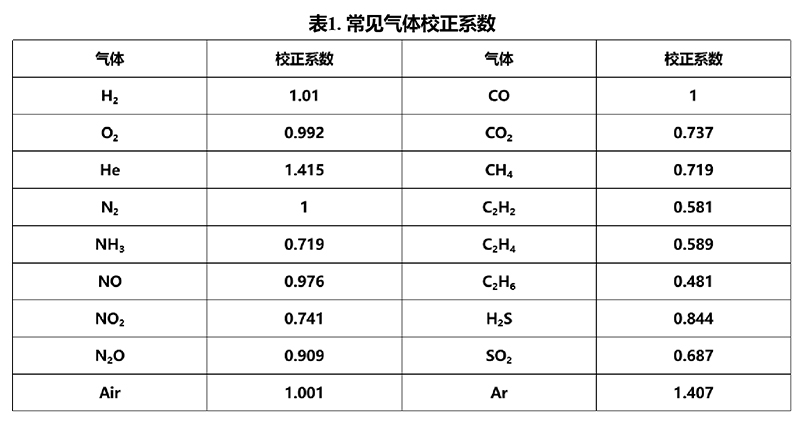 表1. 常见气体校正系数

| 气体 | 校正系数 | 气体 | 校正系数 |
|---|---|---|---|
| $H_2$ | 1.01 | CO | 1 |
| $O_2$ | 0.992 | $CO_2$ | 0.737 |
| He | 1.415 | $CH_4$ | 0.719 |
| $N_2$ | 1 | $C_2H_2$ | 0.581 |
| $NH_3$ | 0.719 | $C_2H_4$ | 0.589 |
| NO | 0.976 | $C_2H_6$ | 0.481 |
| $NO_2$ | 0.741 | $H_2S$ | 0.844 |
| $N_2O$ | 0.909 | $SO_2$ | 0.687 |
| Air | 1.001 | Ar | 1.407 |